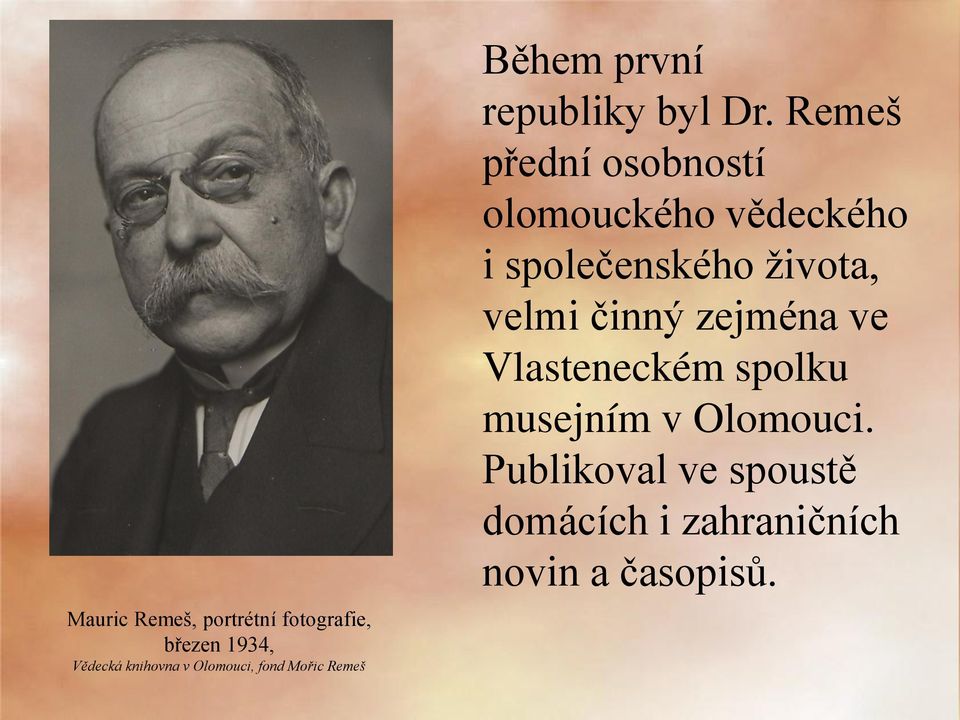 Během první republiky byl Dr. Remeš přední osobností olomouckého vědeckého i společenského života, velmi činný zejména ve Vlasteneckém spolku musejním v Olomouci. Publikoval ve spoustě domácích i zahraničních novin a časopisů.

Mauric Remeš, portrétní fotografie, březen 1934,
Vědecká knihovna v Olomouci, fond Mořic Remeš